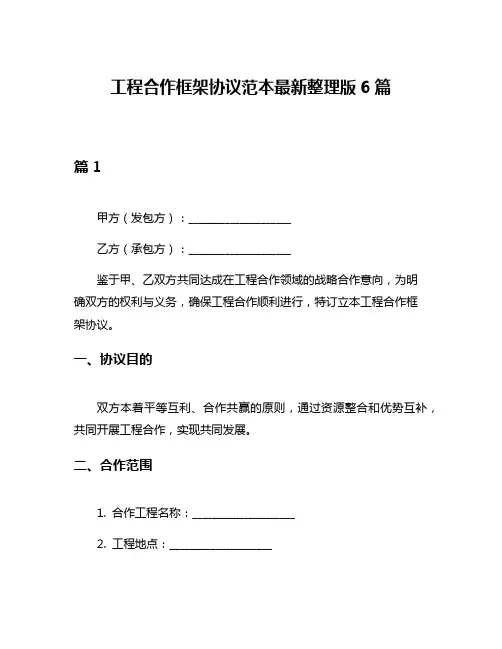 工程合作框架协议范本最新整理版 6 篇

篇 1

甲方（发包方）：____________________

乙方（承包方）：____________________

鉴于甲、乙双方共同达成在工程合作领域的战略合作意向，为明确双方的权利与义务，确保工程合作顺利进行，特订立本工程合作框架协议。

一、协议目的

双方本着平等互利、合作共赢的原则，通过资源整合和优势互补，共同开展工程合作，实现共同发展。

二、合作范围

1. 合作工程名称：____________________

2. 工程地点：____________________